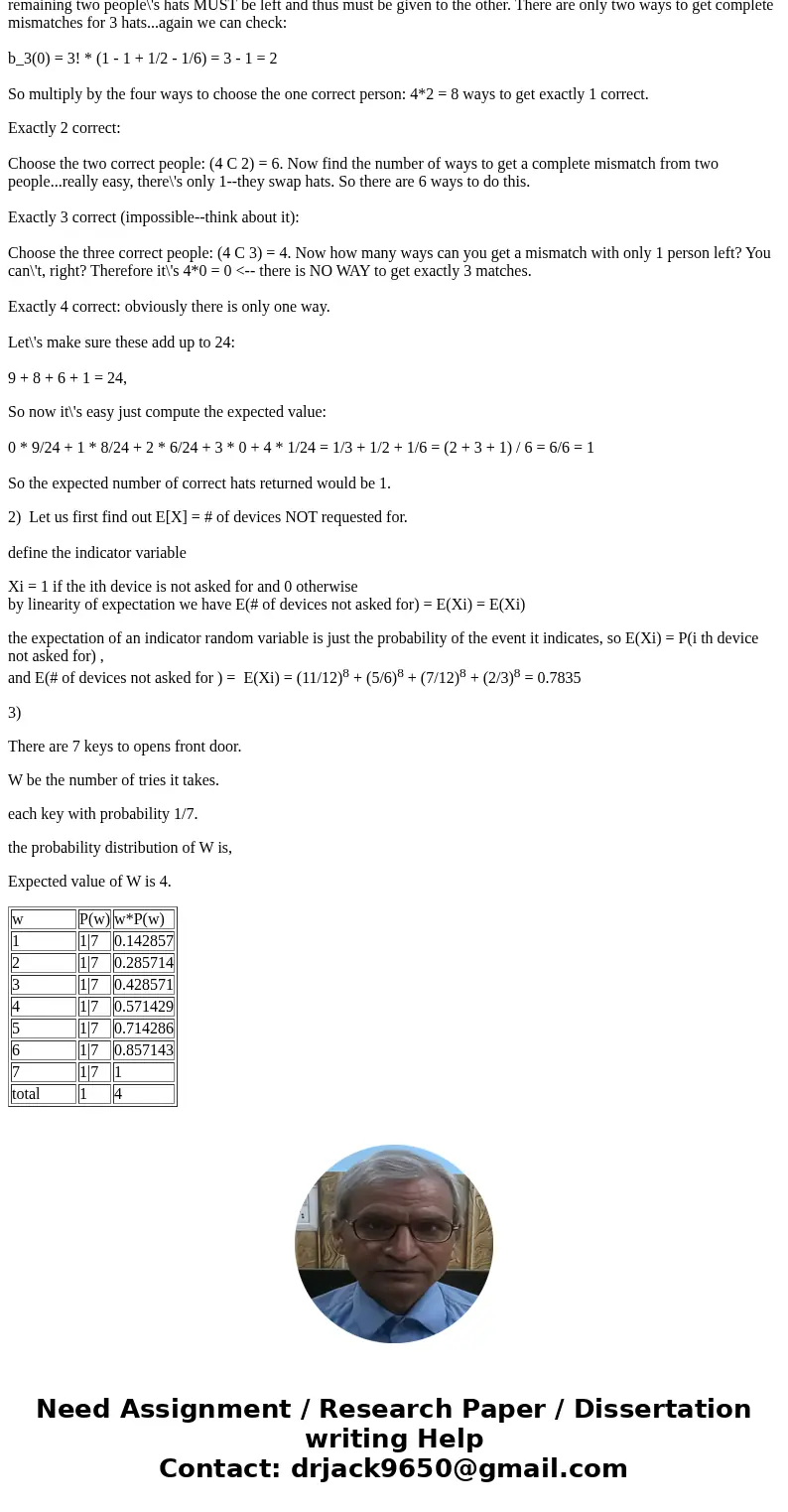 remaining two people\'s hats MUST be left and thus must be given to the other. There are only two ways to get complete mismatches for 3 hats...again we can check:

b_3(0) = 3! * (1 - 1 + 1/2 - 1/6) = 3 - 1 = 2

So multiply by the four ways to choose the one correct person: 4*2 = 8 ways to get exactly 1 correct.

Exactly 2 correct:

Choose the two correct people: (4 C 2) = 6. Now find the number of ways to get a complete mismatch from two people...really easy, there\'s only 1--they swap hats. So there are 6 ways to do this.

Exactly 3 correct (impossible--think about it):

Choose the three correct people: (4 C 3) = 4. Now how many ways can you get a mismatch with only 1 person left? You can\'t, right? Therefore it\'s 4*0 = 0 <-- there is NO WAY to get exactly 3 matches.

Exactly 4 correct: obviously there is only one way.

Let\'s make sure these add up to 24:

9 + 8 + 6 + 1 = 24,

So now it\'s easy just compute the expected value:

0 * 9/24 + 1 * 8/24 + 2 * 6/24 + 3 * 0 + 4 * 1/24 = 1/3 + 1/2 + 1/6 = (2 + 3 + 1) / 6 = 6/6 = 1

So the expected number of correct hats returned would be 1.

2) Let us first find out E[X] = # of devices NOT requested for.

define the indicator variable

Xi = 1 if the ith device is not asked for and 0 otherwise
by linearity of expectation we have E(# of devices not asked for) = E(Xi) = E(Xi)

the expectation of an indicator random variable is just the probability of the event it indicates, so E(Xi) = P(i th device not asked for) ,
and E(# of devices not asked for ) = E(Xi) = $(11/12)^8 + (5/6)^8 + (7/12)^8 + (2/3)^8$ = 0.7835

3)

There are 7 keys to opens front door.

W be the number of tries it takes.

each key with probability 1/7.

the probability distribution of W is,

Expected value of W is 4.

| w | P(w) | w*P(w) |
|---|---|---|
| 1 | 1\|7 | 0.142857 |
| 2 | 1\|7 | 0.285714 |
| 3 | 1\|7 | 0.428571 |
| 4 | 1\|7 | 0.571429 |
| 5 | 1\|7 | 0.714286 |
| 6 | 1\|7 | 0.857143 |
| 7 | 1\|7 | 1 |
| total | 1 | 4 |

Need Assignment / Research Paper / Dissertation writing Help
Contact: drjack9650@gmail.com